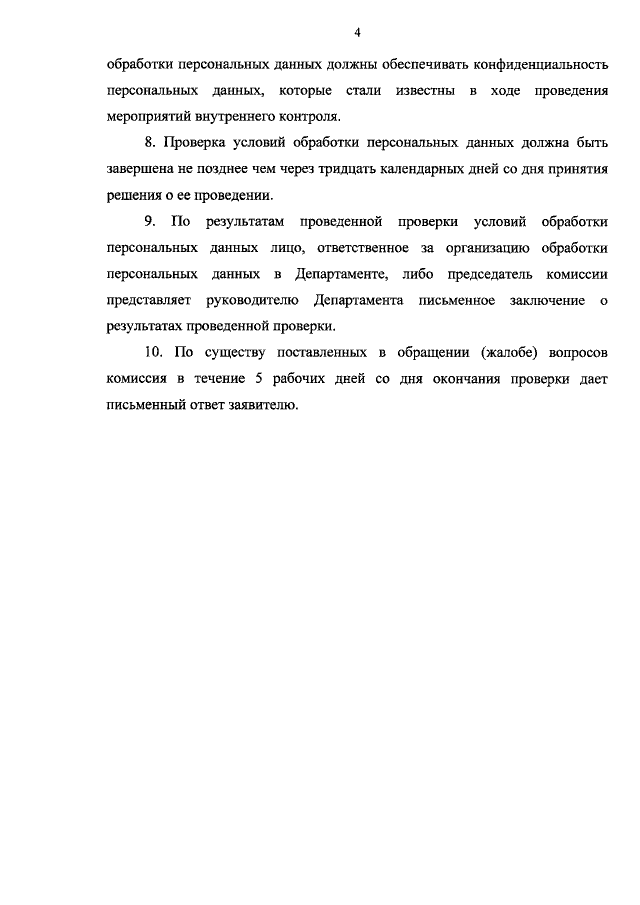 4

обработки персональных данных должны обеспечивать конфиденциальность персональных данных, которые стали известны в ходе проведения мероприятий внутреннего контроля.

8. Проверка условий обработки персональных данных должна быть завершена не позднее чем через тридцать календарных дней со дня принятия решения о ее проведении.

9. По результатам проведенной проверки условий обработки персональных данных лицо, ответственное за организацию обработки персональных данных в Департаменте, либо председатель комиссии представляет руководителю Департамента письменное заключение о результатах проведенной проверки.

10. По существу поставленных в обращении (жалобе) вопросов комиссия в течение 5 рабочих дней со дня окончания проверки дает письменный ответ заявителю.